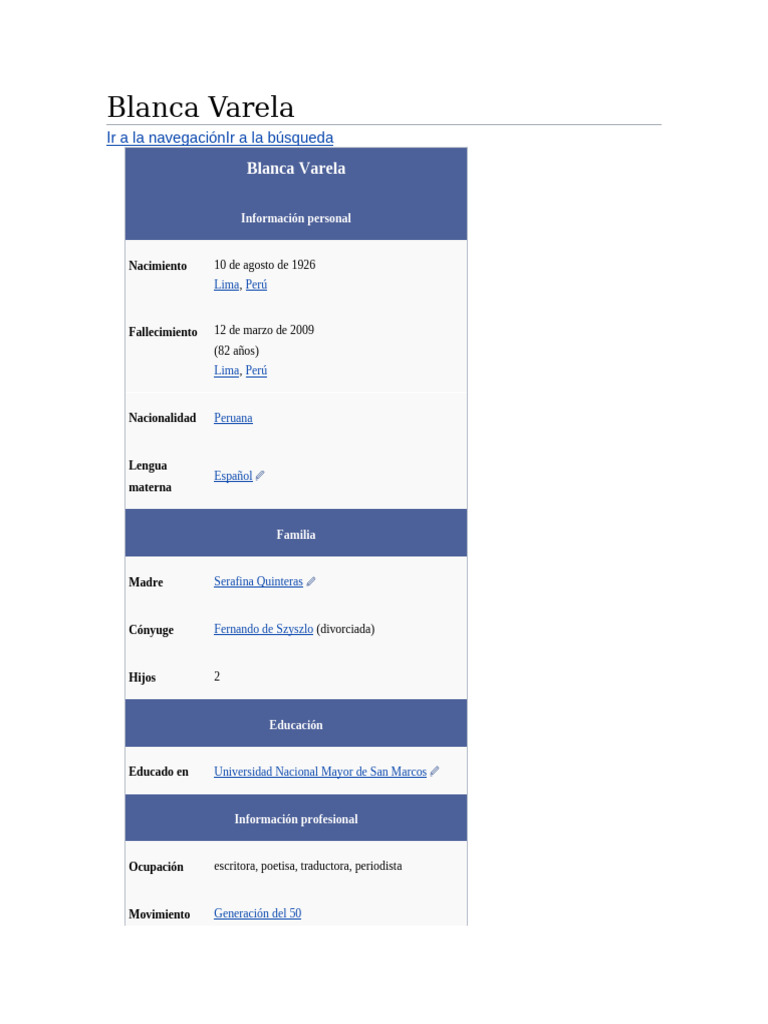 Blanca Varela

Ir a la navegaciónIr a la búsqueda

Blanca Varela

Información personal

Nacimiento
10 de agosto de 1926
Lima, Perú

Fallecimiento
12 de marzo de 2009
(82 años)
Lima, Perú

Nacionalidad
Peruana

Lengua materna
Español

Familia

Madre
Serafina Quinteras

Cónyuge
Fernando de Szyszlo (divorciada)

Hijos
2

Educación

Educado en
Universidad Nacional Mayor de San Marcos

Información profesional

Ocupación
escritora, poetisa, traductora, periodista

Movimiento
Generación del 50